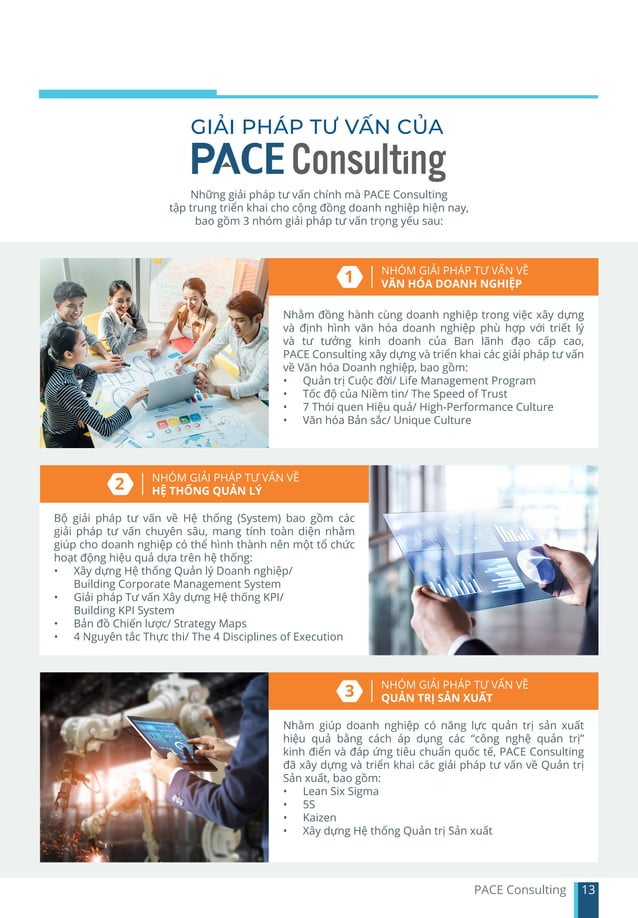 GIẢI PHÁP TƯ VẤN CỦA
PACE Consulting

Những giải pháp tư vấn chính mà PACE Consulting tập trung triển khai cho cộng đồng doanh nghiệp hiện nay, bao gồm 3 nhóm giải pháp tư vấn trọng yếu sau:

1 NHÓM GIẢI PHÁP TƯ VẤN VỀ
VĂN HÓA DOANH NGHIỆP

Nhằm đồng hành cùng doanh nghiệp trong việc xây dựng và định hình văn hóa doanh nghiệp phù hợp với triết lý và tư tưởng kinh doanh của Ban lãnh đạo cấp cao, PACE Consulting xây dựng và triển khai các giải pháp tư vấn về Văn hóa Doanh nghiệp, bao gồm:
• Quản trị Cuộc đời/ Life Management Program
• Tốc độ của Niềm tin/ The Speed of Trust
• 7 Thói quen Hiệu quả/ High-Performance Culture
• Văn hóa Bản sắc/ Unique Culture

2 NHÓM GIẢI PHÁP TƯ VẤN VỀ
HỆ THỐNG QUẢN LÝ

Bộ giải pháp tư vấn về Hệ thống (System) bao gồm các giải pháp tư vấn chuyên sâu, mang tính toàn diện nhằm giúp cho doanh nghiệp có thể hình thành nên một tổ chức hoạt động hiệu quả dựa trên hệ thống:
• Xây dựng Hệ thống Quản lý Doanh nghiệp/ Building Corporate Management System
• Giải pháp Tư vấn Xây dựng Hệ thống KPI/ Building KPI System
• Bản đồ Chiến lược/ Strategy Maps
• 4 Nguyên tắc Thực thi/ The 4 Disciplines of Execution

3 NHÓM GIẢI PHÁP TƯ VẤN VỀ
QUẢN TRỊ SẢN XUẤT

Nhằm giúp doanh nghiệp có năng lực quản trị sản xuất hiệu quả bằng cách áp dụng các "công nghệ quản trị" kinh điển và đáp ứng tiêu chuẩn quốc tế, PACE Consulting đã xây dựng và triển khai các giải pháp tư vấn về Quản trị Sản xuất, bao gồm:
• Lean Six Sigma
• 5S
• Kaizen
• Xây dựng Hệ thống Quản trị Sản xuất

PACE Consulting 13